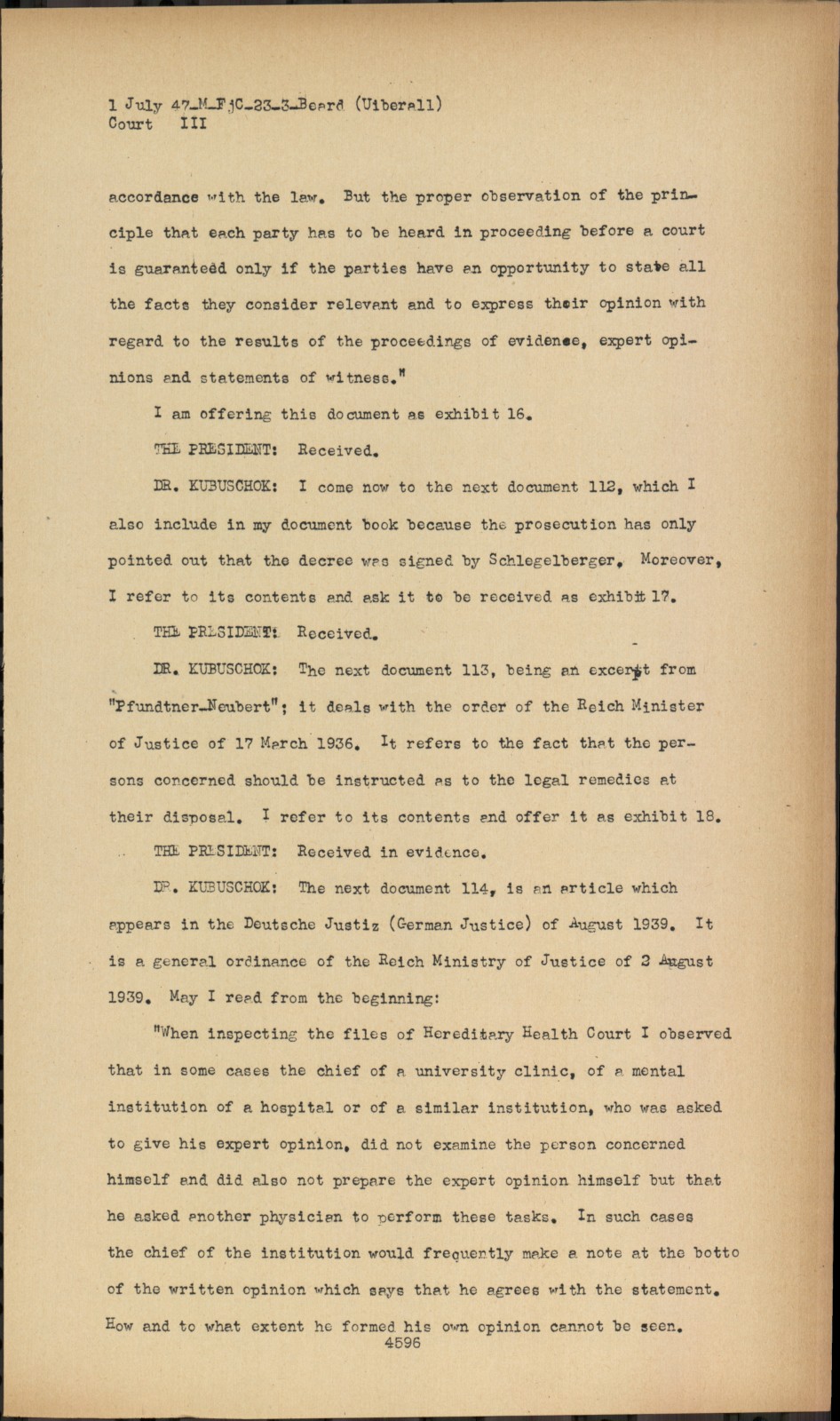 1 July 47-M-FjC-23-3-Beard (Uiberall)
Court III

accordance with the law. But the proper observation of the principle that each party has to be heard in proceeding before a court is guaranteed only if the parties have an opportunity to state all the facts they consider relevant and to express their opinion with regard to the results of the proceedings of evidence, expert opinions and statements of witness."

I am offering this document as exhibit 16.

THE PRESIDENT: Received.

DR. KUBUSCHOK: I come now to the next document 112, which I also include in my document book because the prosecution has only pointed out that the decree was signed by Schlegelberger. Moreover, I refer to its contents and ask it to be received as exhibit 17.

THE PRESIDENT: Received.

DR. KUBUSCHOK: The next document 113, being an excerpt from "Pfundtner-Neubert"; it deals with the order of the Reich Minister of Justice of 17 March 1936. It refers to the fact that the persons concerned should be instructed as to the legal remedies at their disposal. I refer to its contents and offer it as exhibit 18.

THE PRESIDENT: Received in evidence.

DR. KUBUSCHOK: The next document 114, is an article which appears in the Deutsche Justiz (German Justice) of August 1939. It is a general ordinance of the Reich Ministry of Justice of 3 August 1939. May I read from the beginning:

"When inspecting the files of Hereditary Health Court I observed that in some cases the chief of a university clinic, of a mental institution of a hospital or of a similar institution, who was asked to give his expert opinion, did not examine the person concerned himself and did also not prepare the expert opinion himself but that he asked another physician to perform these tasks. In such cases the chief of the institution would frequently make a note at the botto of the written opinion which says that he agrees with the statement. How and to what extent he formed his own opinion cannot be seen.
4596